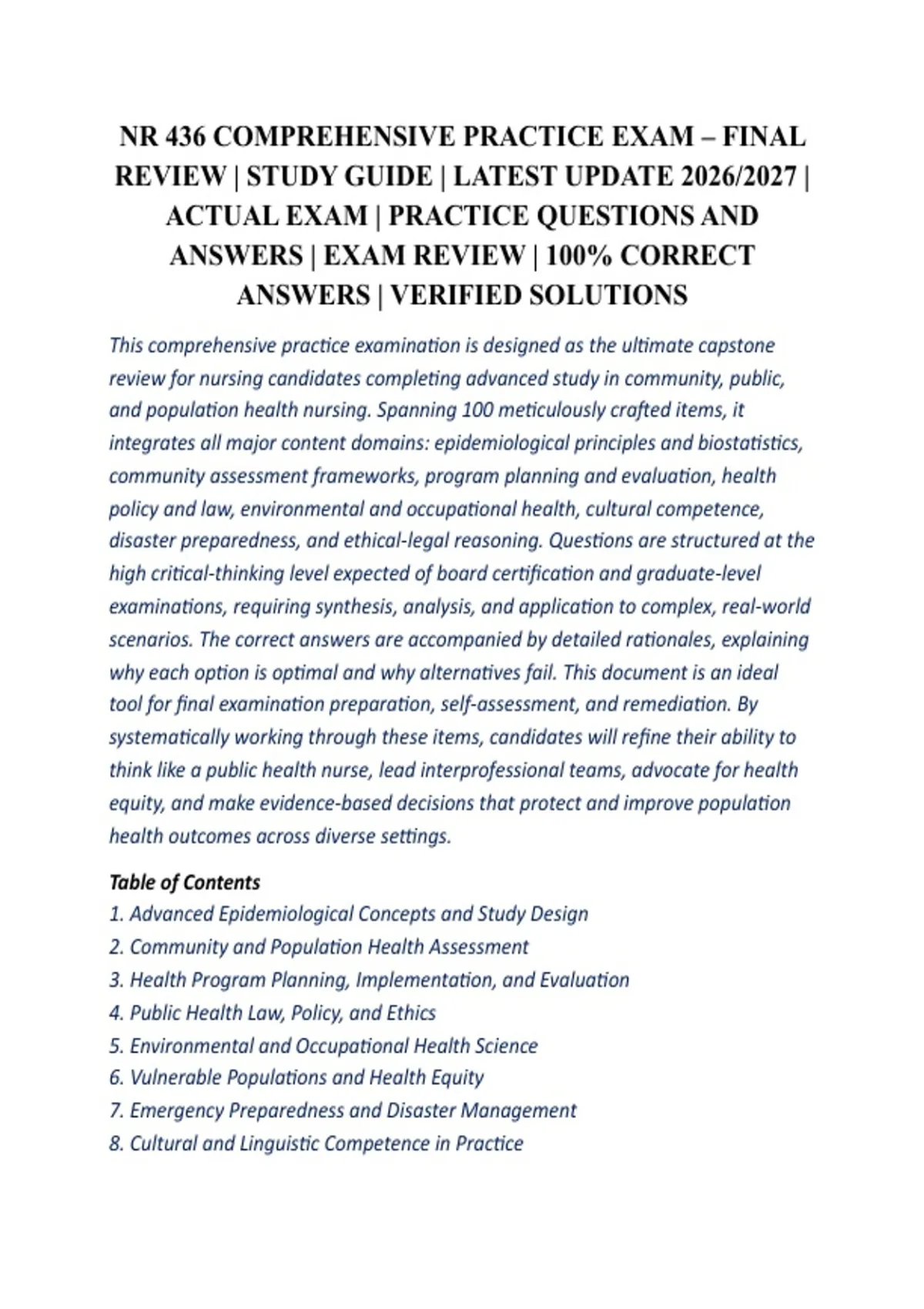 NR 436 COMPREHENSIVE PRACTICE EXAM – FINAL REVIEW | STUDY GUIDE | LATEST UPDATE 2026/2027 | ACTUAL EXAM | PRACTICE QUESTIONS AND ANSWERS | EXAM REVIEW | 100% CORRECT ANSWERS | VERIFIED SOLUTIONS

This comprehensive practice examination is designed as the ultimate capstone review for nursing candidates completing advanced study in community, public, and population health nursing. Spanning 100 meticulously crafted items, it integrates all major content domains: epidemiological principles and biostatistics, community assessment frameworks, program planning and evaluation, health policy and law, environmental and occupational health, cultural competence, disaster preparedness, and ethical-legal reasoning. Questions are structured at the high critical-thinking level expected of board certification and graduate-level examinations, requiring synthesis, analysis, and application to complex, real-world scenarios. The correct answers are accompanied by detailed rationales, explaining why each option is optimal and why alternatives fail. This document is an ideal tool for final examination preparation, self-assessment, and remediation. By systematically working through these items, candidates will refine their ability to think like a public health nurse, lead interprofessional teams, advocate for health equity, and make evidence-based decisions that protect and improve population health outcomes across diverse settings.

Table of Contents
1. Advanced Epidemiological Concepts and Study Design
2. Community and Population Health Assessment
3. Health Program Planning, Implementation, and Evaluation
4. Public Health Law, Policy, and Ethics
5. Environmental and Occupational Health Science
6. Vulnerable Populations and Health Equity
7. Emergency Preparedness and Disaster Management
8. Cultural and Linguistic Competence in Practice